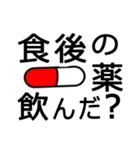 食後の
薬
飲んだ?